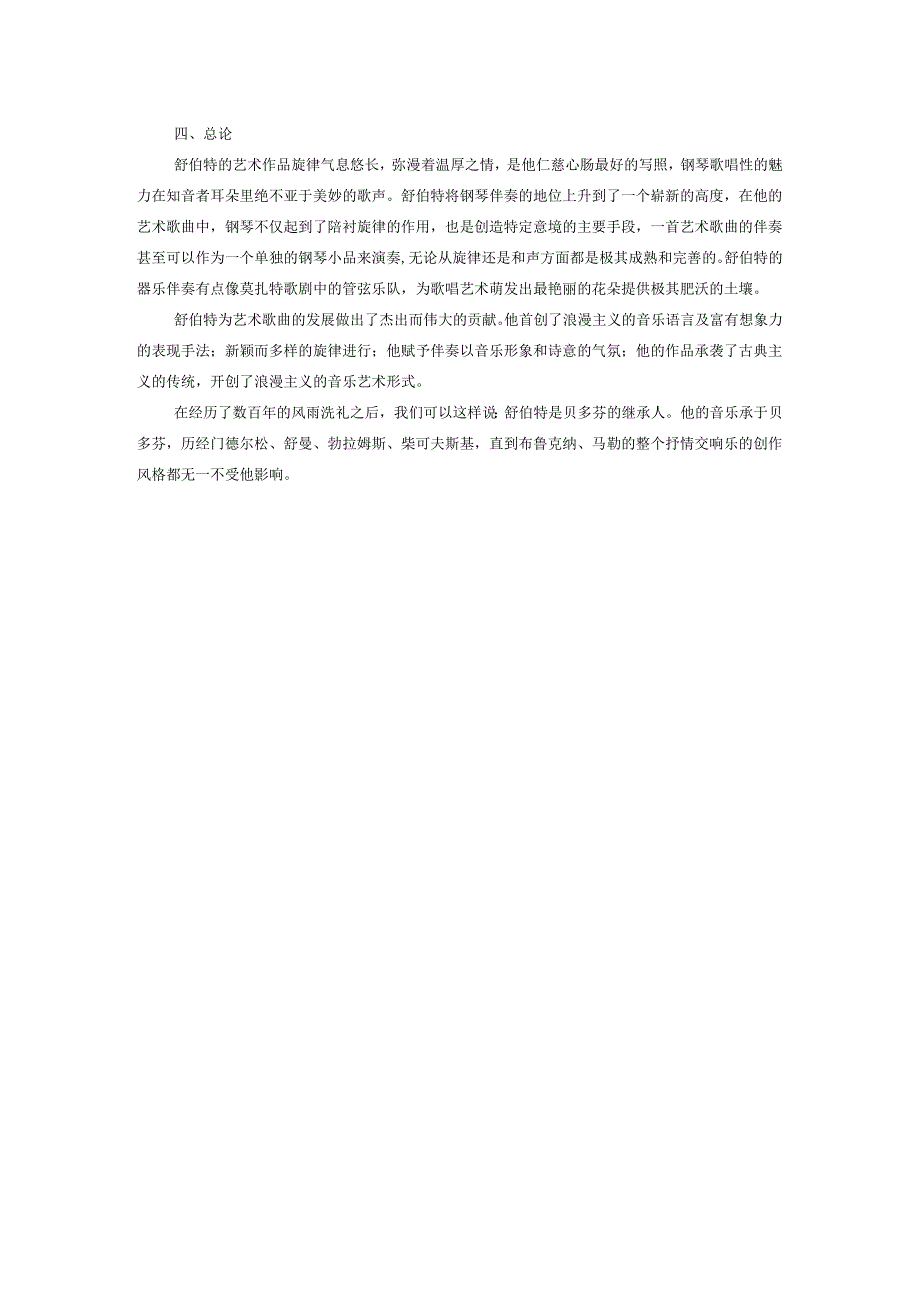 四、总论

舒伯特的艺术作品旋律气息悠长，弥漫着温厚之情，是他仁慈心肠最好的写照，钢琴歌唱性的魅力在知音者耳朵里绝不亚于美妙的歌声。舒伯特将钢琴伴奏的地位上升到了一个崭新的高度，在他的艺术歌曲中，钢琴不仅起到了陪衬旋律的作用，也是创造特定意境的主要手段，一首艺术歌曲的伴奏甚至可以作为一个单独的钢琴小品来演奏,无论从旋律还是和声方面都是极其成熟和完善的。舒伯特的器乐伴奏有点像莫扎特歌剧中的管弦乐队，为歌唱艺术萌发出最艳丽的花朵提供极其肥沃的土壤。

舒伯特为艺术歌曲的发展做出了杰出而伟大的贡献。他首创了浪漫主义的音乐语言及富有想象力的表现手法；新颖而多样的旋律进行；他赋予伴奏以音乐形象和诗意的气氛；他的作品承袭了古典主义的传统，开创了浪漫主义的音乐艺术形式。

在经历了数百年的风雨洗礼之后，我们可以这样说:舒伯特是贝多芬的继承人。他的音乐承于贝多芬，历经门德尔松、舒曼、勃拉姆斯、柴可夫斯基，直到布鲁克纳、马勒的整个抒情交响乐的创作风格都无一不受他影响。